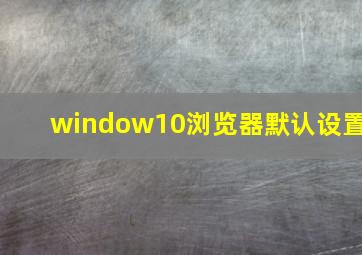 window10浏览器默认设置